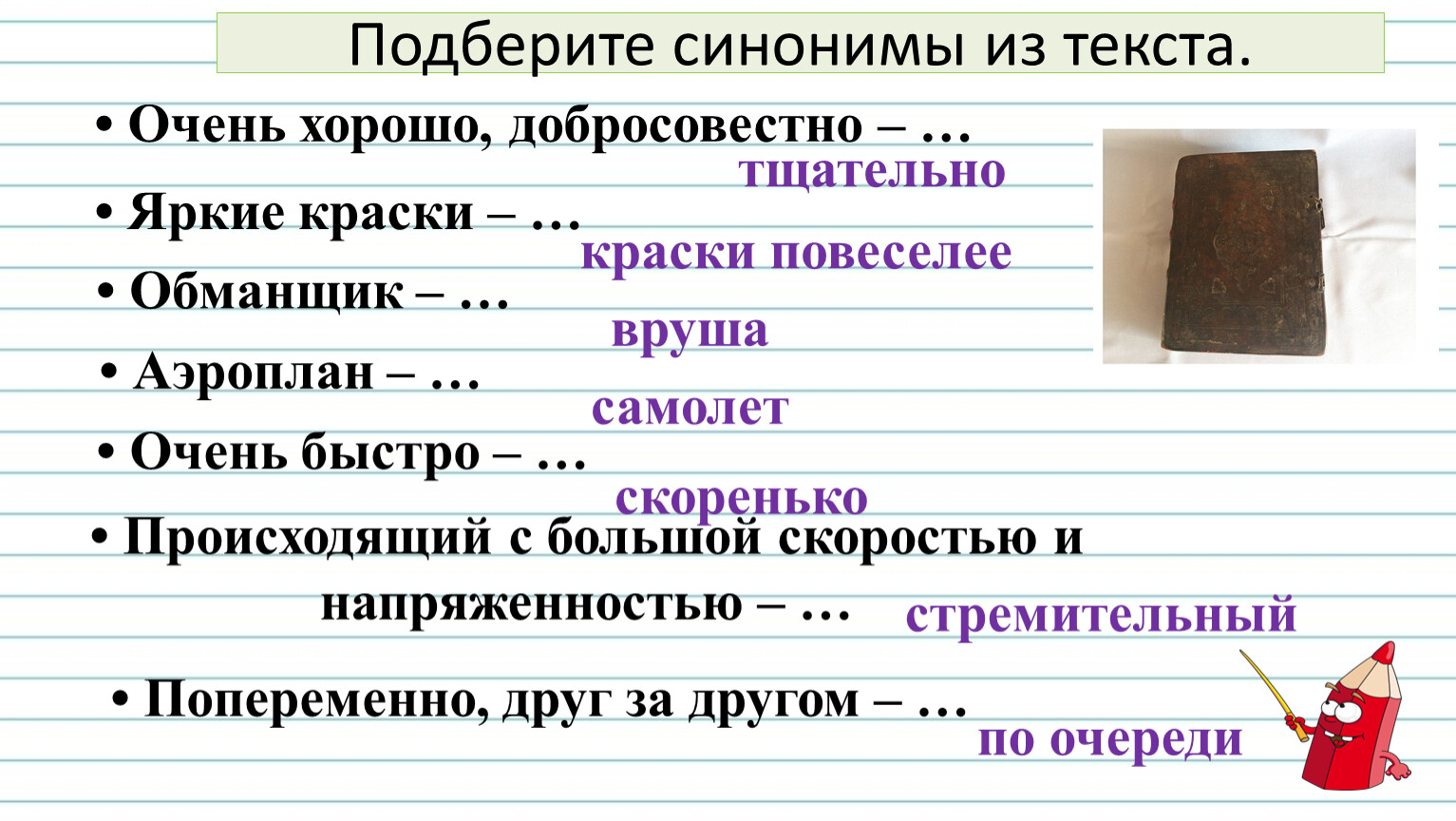 Подберите синонимы из текста.

• Очень хорошо, добросовестно – …
тщательно

• Яркие краски – …
краски повеселее

• Обманщик – …
вруша

• Аэроплан – …
самолет

• Очень быстро – …
скоренько

• Происходящий с большой скоростью и напряженностью – …
стремительный

• Попеременно, друг за другом – …
по очереди